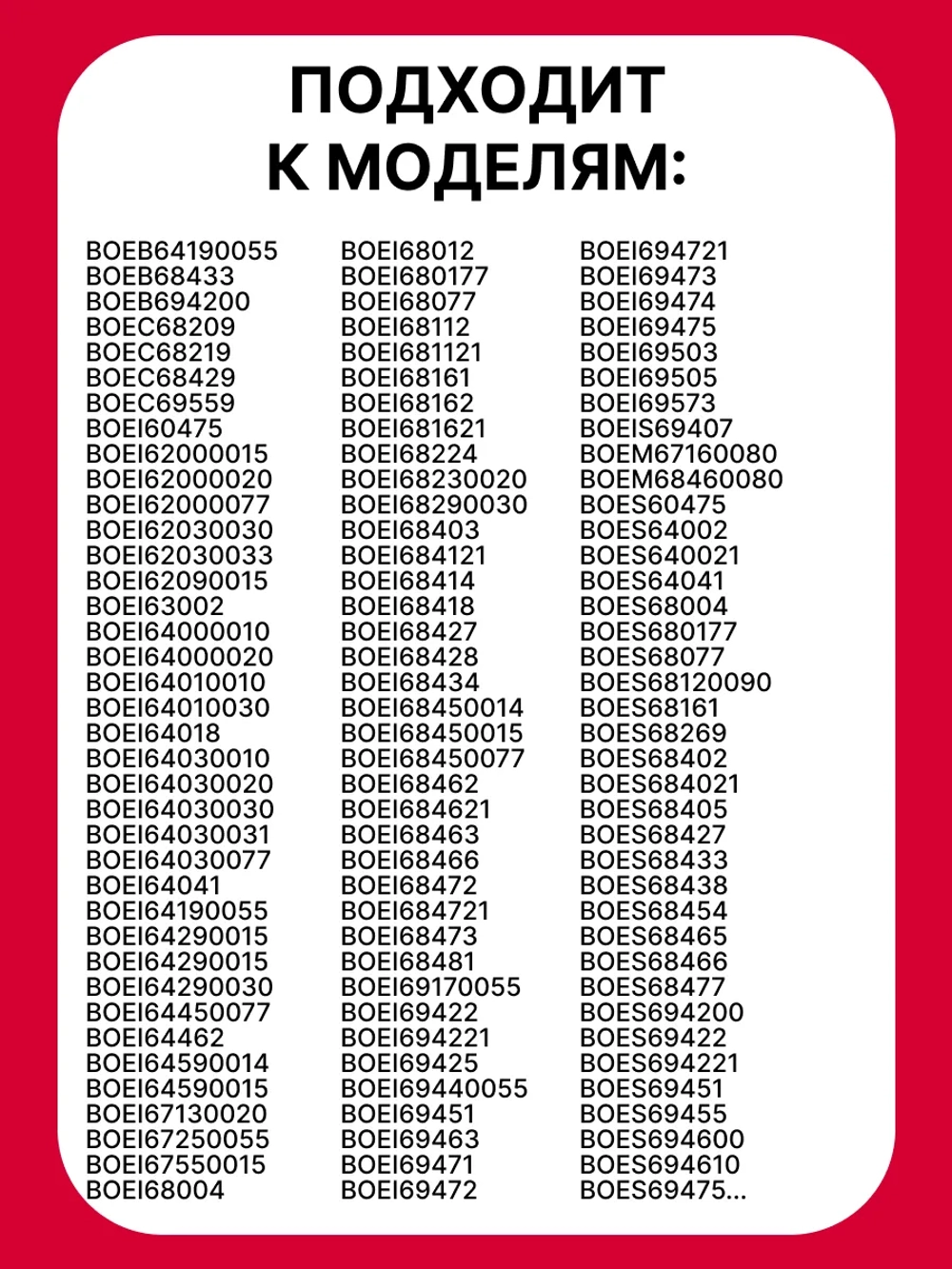 ПОДХОДИТ
К МОДЕЛЯМ:

BOEB64190055
BOEB68433
BOEB694200
BOEC68209
BOEC68219
BOEC68429
BOEC69559
BOEI60475
BOEI62000015
BOEI62000020
BOEI62000077
BOEI62030030
BOEI62030033
BOEI62090015
BOEI63002
BOEI64000010
BOEI64000020
BOEI64010010
BOEI64010030
BOEI64018
BOEI64030010
BOEI64030020
BOEI64030030
BOEI64030031
BOEI64030077
BOEI64041
BOEI64190055
BOEI64290015
BOEI64290015
BOEI64290030
BOEI64450077
BOEI64462
BOEI64590014
BOEI64590015
BOEI67130020
BOEI67250055
BOEI67550015
BOEI68004

BOEI68012
BOEI680177
BOEI68077
BOEI68112
BOEI681121
BOEI68161
BOEI68162
BOEI681621
BOEI68224
BOEI68230020
BOEI68290030
BOEI68403
BOEI684121
BOEI68414
BOEI68418
BOEI68427
BOEI68428
BOEI68434
BOEI68450014
BOEI68450015
BOEI68450077
BOEI68462
BOEI684621
BOEI68463
BOEI68466
BOEI68472
BOEI684721
BOEI68473
BOEI68481
BOEI69170055
BOEI69422
BOEI694221
BOEI69425
BOEI69440055
BOEI69451
BOEI69463
BOEI69471
BOEI69472

BOEI694721
BOEI69473
BOEI69474
BOEI69475
BOEI69503
BOEI69505
BOEI69573
BOEIS69407
BOEM67160080
BOEM68460080
BOES60475
BOES64002
BOES640021
BOES64041
BOES68004
BOES680177
BOES68077
BOES68120090
BOES68161
BOES68269
BOES68402
BOES684021
BOES68405
BOES68427
BOES68433
BOES68438
BOES68454
BOES68465
BOES68466
BOES68477
BOES694200
BOES69422
BOES694221
BOES69451
BOES69455
BOES694600
BOES694610
BOES69475...